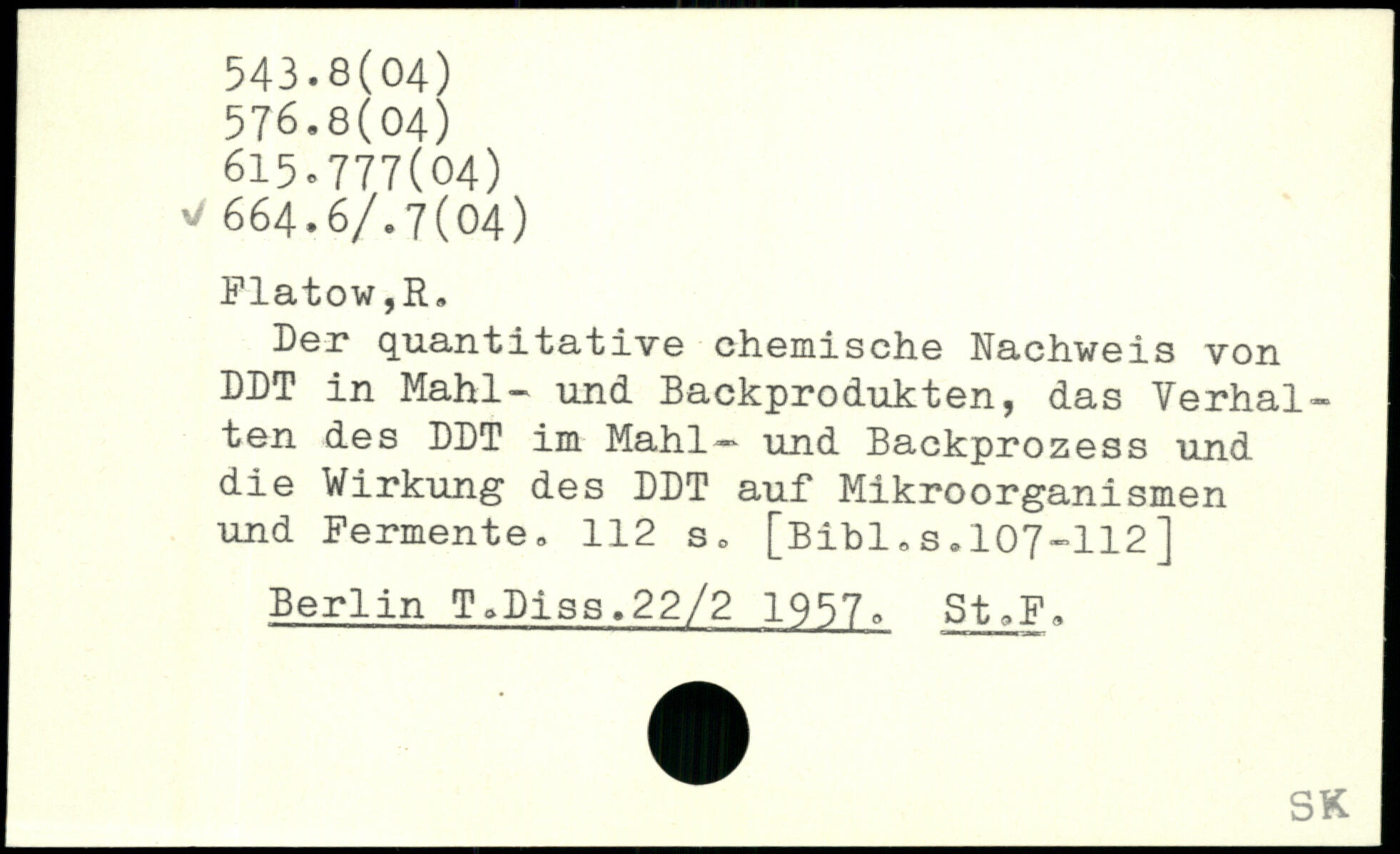 543.8(04)
576.8(04)
615.777(04)
✓ 664.6/.7(04)

Flatow,R.

Der quantitative chemische Nachweis von DDT in Mahl- und Backprodukten, das Verhalten des DDT im Mahl- und Backprozess und die Wirkung des DDT auf Mikroorganismen und Fermente. 112 s. [Bibl.s.107-112]

Berlin T.Diss.22/2 1957. St.F.

SK